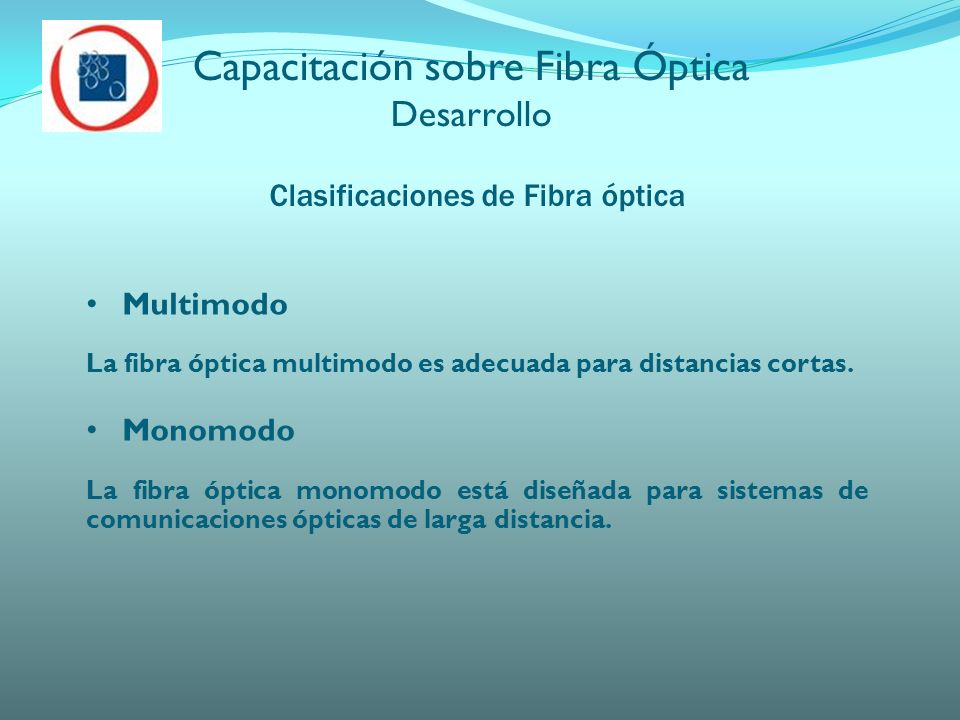 Capacitación sobre Fibra Óptica
Desarrollo

Clasificaciones de Fibra óptica

• Multimodo

La fibra óptica multimodo es adecuada para distancias cortas.

• Monomodo

La fibra óptica monomodo está diseñada para sistemas de comunicaciones ópticas de larga distancia.